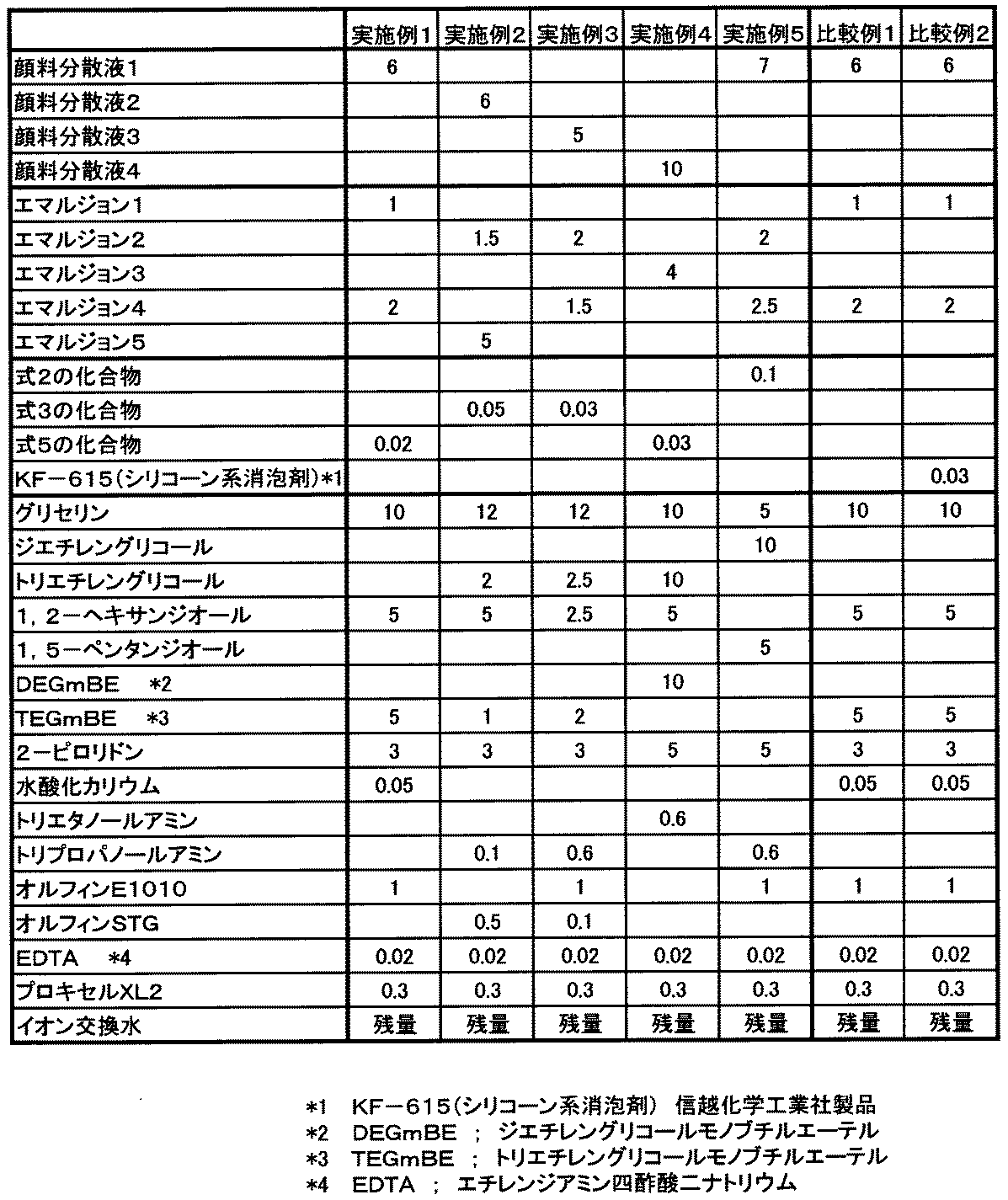 | | 実施例1 | 実施例2 | 実施例3 | 実施例4 | 実施例5 | 比較例1 | 比較例2 |
|---|---|---|---|---|---|---|---|
| 顔料分散液1 | 6 | | | | 7 | 6 | 6 |
| 顔料分散液2 | | 6 | | | | | |
| 顔料分散液3 | | | 5 | | | | |
| 顔料分散液4 | | | | 10 | | | |
| エマルジョン1 | 1 | | | | | 1 | 1 |
| エマルジョン2 | | 1.5 | 2 | | 2 | | |
| エマルジョン3 | | | | 4 | | | |
| エマルジョン4 | 2 | | 1.5 | | 2.5 | 2 | 2 |
| エマルジョン5 | | 5 | | | | | |
| 式2の化合物 | | | | | 0.1 | | |
| 式3の化合物 | | 0.05 | 0.03 | | | | |
| 式5の化合物 | 0.02 | | | 0.03 | | | |
| KF－615(シリコーン系消泡剤)*1 | | | | | | | 0.03 |
| グリセリン | 10 | 12 | 12 | 10 | 5 | 10 | 10 |
| ジエチレングリコール | | | | | 10 | | |
| トリエチレングリコール | | 2 | 2.5 | 10 | | | |
| 1，2－ヘキサンジオール | 5 | 5 | 2.5 | 5 | | 5 | 5 |
| 1，5－ペンタンジオール | | | | | 5 | | |
| DEGmBE *2 | | | | 10 | | | |
| TEGmBE *3 | 5 | 1 | 2 | | | 5 | 5 |
| 2－ピロリドン | 3 | 3 | 3 | 5 | 5 | 3 | 3 |
| 水酸化カリウム | 0.05 | | | | | 0.05 | 0.05 |
| トリエタノールアミン | | | | 0.6 | | | |
| トリプロパノールアミン | | 0.1 | 0.6 | | 0.6 | | |
| オルフィンE1010 | 1 | | 1 | | 1 | 1 | 1 |
| オルフィンSTG | | 0.5 | 0.1 | | | | |
| EDTA *4 | 0.02 | 0.02 | 0.02 | 0.02 | 0.02 | 0.02 | 0.02 |
| プロキセルXL2 | 0.3 | 0.3 | 0.3 | 0.3 | 0.3 | 0.3 | 0.3 |
| イオン交換水 | 残量 | 残量 | 残量 | 残量 | 残量 | 残量 | 残量 |

*1 KF－615(シリコーン系消泡剤) 信越化学工業社製品
*2 DEGmBE ; ジエチレングリコールモノブチルエーテル
*3 TEGmBE ; トリエチレングリコールモノブチルエーテル
*4 EDTA ; エチレンジアミン四酢酸二ナトリウム